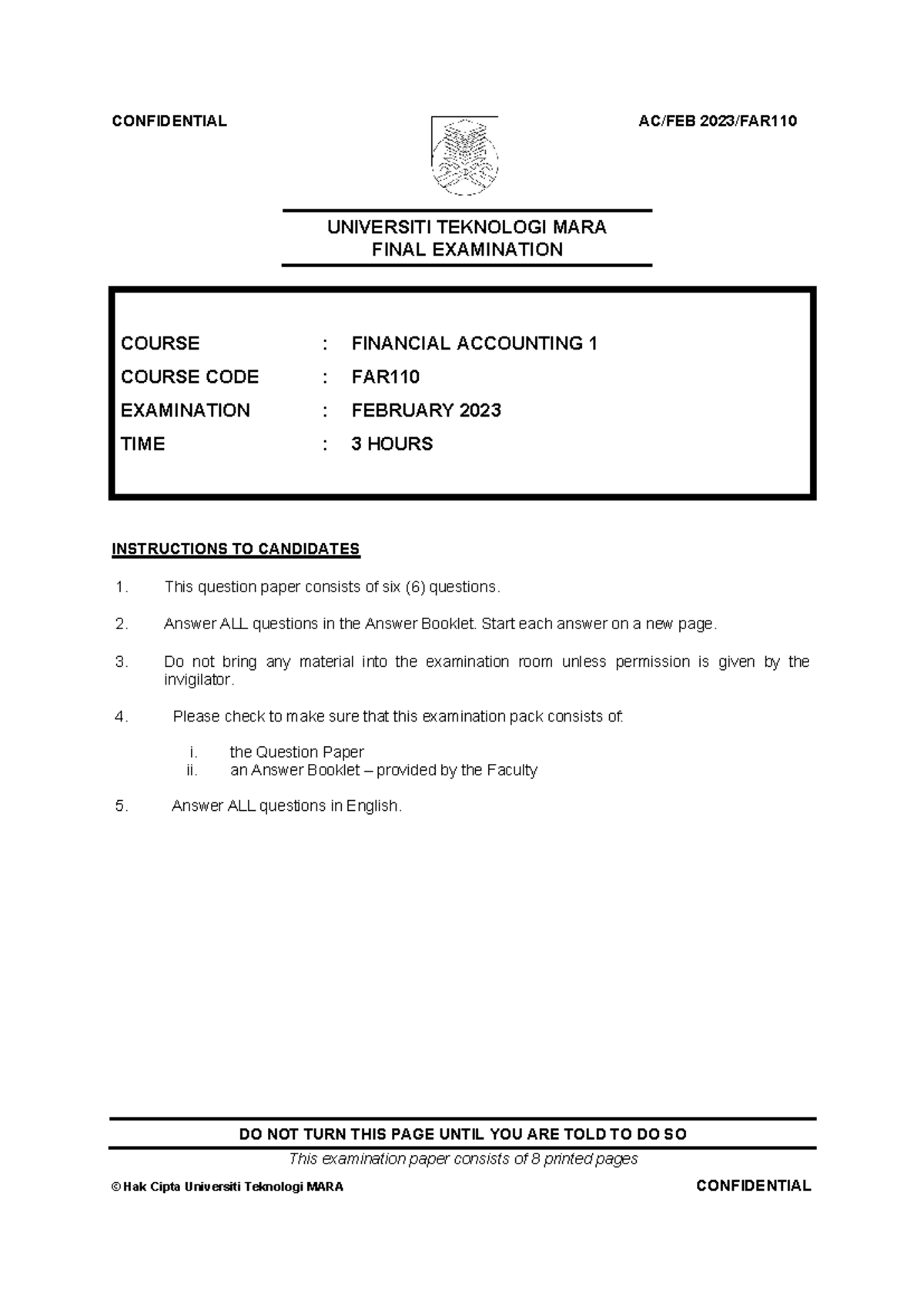 CONFIDENTIAL

AC/FEB 2023/FAR110

UNIVERSITI TEKNOLOGI MARA
FINAL EXAMINATION

COURSE : FINANCIAL ACCOUNTING 1
COURSE CODE : FAR110
EXAMINATION : FEBRUARY 2023
TIME : 3 HOURS

INSTRUCTIONS TO CANDIDATES

1. This question paper consists of six (6) questions.

2. Answer ALL questions in the Answer Booklet. Start each answer on a new page.

3. Do not bring any material into the examination room unless permission is given by the invigilator.

4. Please check to make sure that this examination pack consists of:

i. the Question Paper
ii. an Answer Booklet – provided by the Faculty

5. Answer ALL questions in English.

DO NOT TURN THIS PAGE UNTIL YOU ARE TOLD TO DO SO

This examination paper consists of 8 printed pages

© Hak Cipta Universiti Teknologi MARA

CONFIDENTIAL